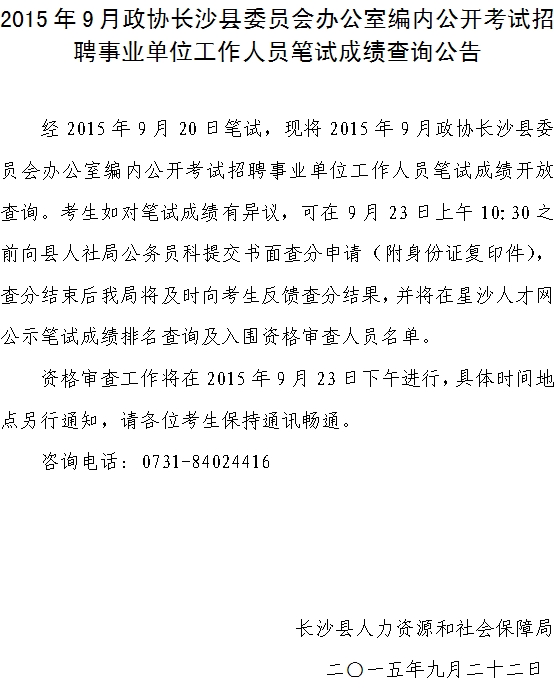 2015 年 9 月政协长沙县委员会办公室编内公开考试招聘事业单位工作人员笔试成绩查询公告

经 2015 年 9 月 20 日笔试，现将 2015 年 9 月政协长沙县委员会办公室编内公开考试招聘事业单位工作人员笔试成绩开放查询。考生如对笔试成绩有异议，可在 9 月 23 日上午 10:30 之前向县人社局公务员科提交书面查分申请（附身份证复印件），查分结束后我局将及时向考生反馈查分结果，并将在星沙人才网公示笔试成绩排名查询及入围资格审查人员名单。

资格审查工作将在 2015 年 9 月 23 日下午进行，具体时间地点另行通知，请各位考生保持通讯畅通。

咨询电话：0731-84024416

长沙县人力资源和社会保障局

二〇一五年九月二十二日